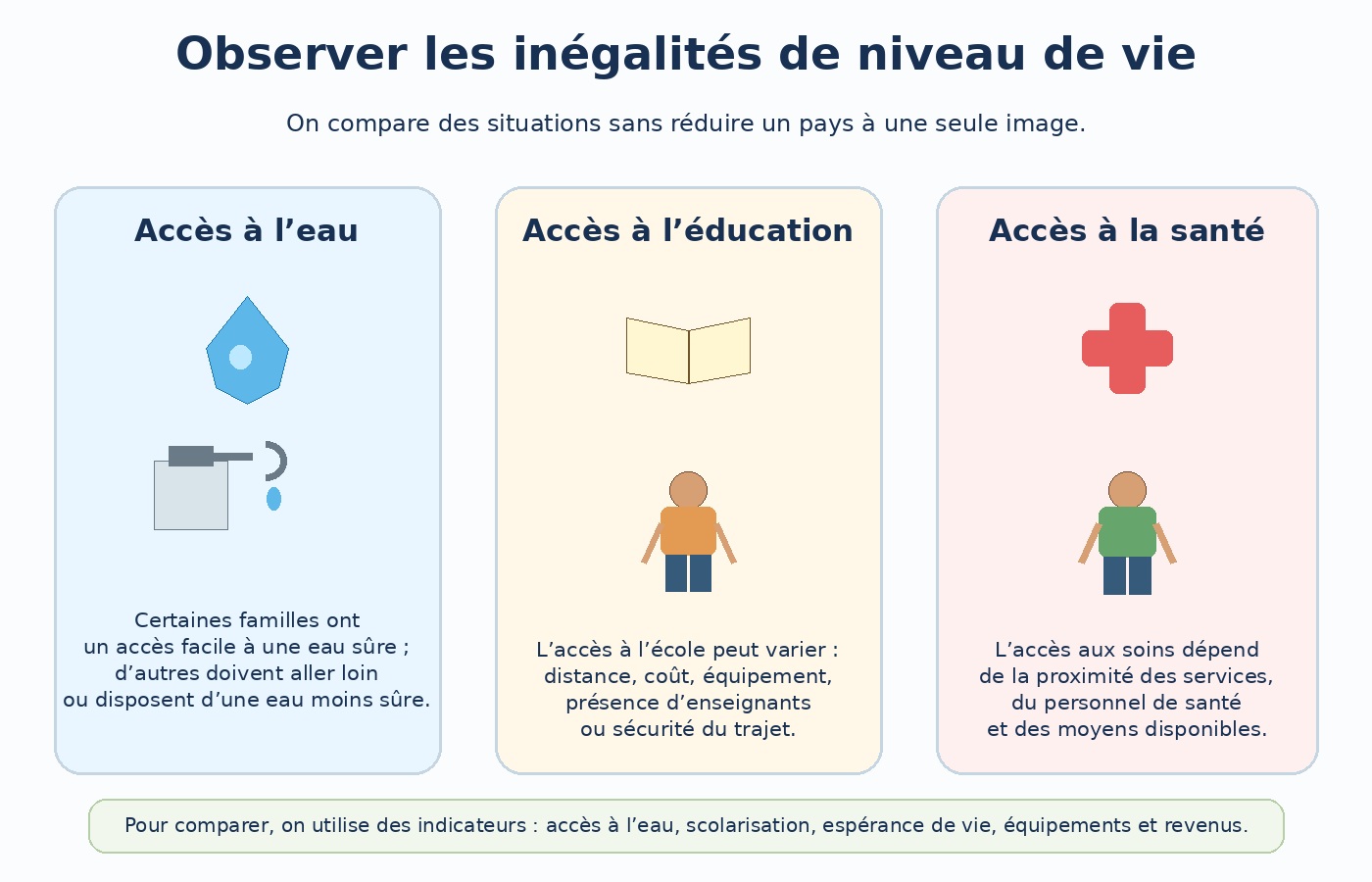 Observer les inégalités de niveau de vie

On compare des situations sans réduire un pays à une seule image.

Accès à l’eau

Certaines familles ont un accès facile à une eau sûre ; d’autres doivent aller loin ou disposent d’une eau moins sûre.

Accès à l’éducation

L’accès à l’école peut varier : distance, coût, équipement, présence d’enseignants ou sécurité du trajet.

Accès à la santé

L’accès aux soins dépend de la proximité des services, du personnel de santé et des moyens disponibles.

Pour comparer, on utilise des indicateurs : accès à l’eau, scolarisation, espérance de vie, équipements et revenus.